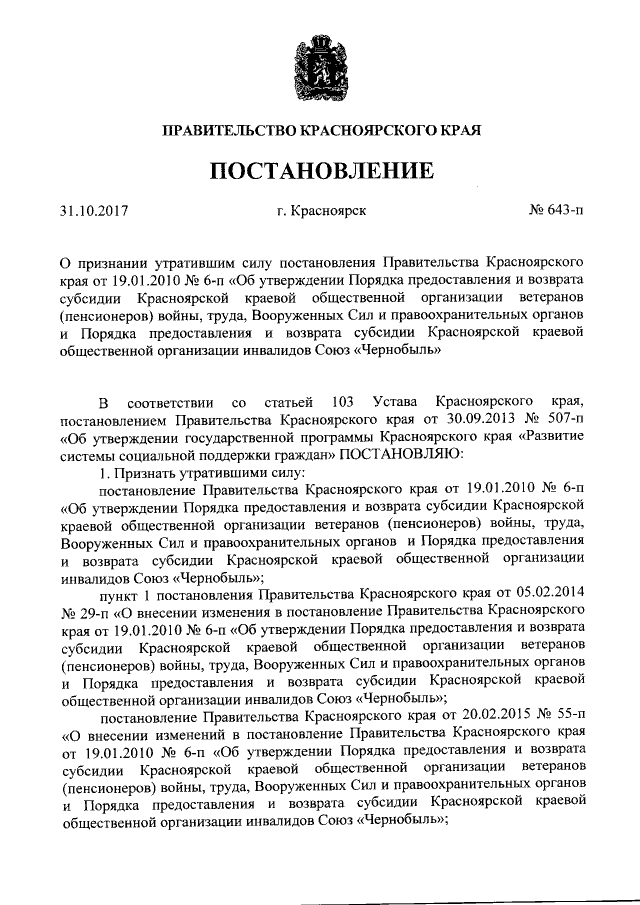 ПРАВИТЕЛЬСТВО КРАСНОЯРСКОГО КРАЯ

ПОСТАНОВЛЕНИЕ

31.10.2017 г. Красноярск № 643-п

О признании утратившим силу постановления Правительства Красноярского края от 19.01.2010 № 6-п «Об утверждении Порядка предоставления и возврата субсидии Красноярской краевой общественной организации ветеранов (пенсионеров) войны, труда, Вооруженных Сил и правоохранительных органов и Порядка предоставления и возврата субсидии Красноярской краевой общественной организации инвалидов Союз «Чернобыль»

В соответствии со статьей 103 Устава Красноярского края, постановлением Правительства Красноярского края от 30.09.2013 № 507-п «Об утверждении государственной программы Красноярского края «Развитие системы социальной поддержки граждан» ПОСТАНОВЛЯЮ:

1. Признать утратившими силу:

постановление Правительства Красноярского края от 19.01.2010 № 6-п «Об утверждении Порядка предоставления и возврата субсидии Красноярской краевой общественной организации ветеранов (пенсионеров) войны, труда, Вооруженных Сил и правоохранительных органов и Порядка предоставления и возврата субсидии Красноярской краевой общественной организации инвалидов Союз «Чернобыль»;

пункт 1 постановления Правительства Красноярского края от 05.02.2014 № 29-п «О внесении изменения в постановление Правительства Красноярского края от 19.01.2010 № 6-п «Об утверждении Порядка предоставления и возврата субсидии Красноярской краевой общественной организации ветеранов (пенсионеров) войны, труда, Вооруженных Сил и правоохранительных органов и Порядка предоставления и возврата субсидии Красноярской краевой общественной организации инвалидов Союз «Чернобыль»;

постановление Правительства Красноярского края от 20.02.2015 № 55-п «О внесении изменений в постановление Правительства Красноярского края от 19.01.2010 № 6-п «Об утверждении Порядка предоставления и возврата субсидии Красноярской краевой общественной организации ветеранов (пенсионеров) войны, труда, Вооруженных Сил и правоохранительных органов и Порядка предоставления и возврата субсидии Красноярской краевой общественной организации инвалидов Союз «Чернобыль»;